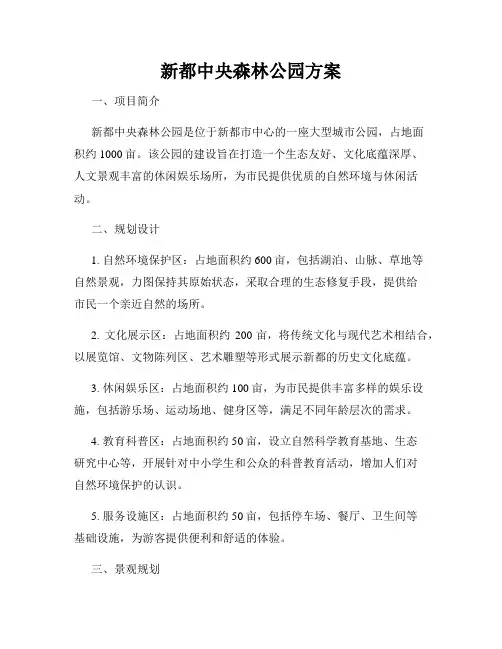 新都中央森林公园方案

一、项目简介

新都中央森林公园是位于新都市中心的一座大型城市公园，占地面积约 1000 亩。该公园的建设旨在打造一个生态友好、文化底蕴深厚、人文景观丰富的休闲娱乐场所，为市民提供优质的自然环境与休闲活动。

二、规划设计

1. 自然环境保护区：占地面积约 600 亩，包括湖泊、山脉、草地等自然景观，力图保持其原始状态，采取合理的生态修复手段，提供给市民一个亲近自然的场所。

2. 文化展示区：占地面积约 200 亩，将传统文化与现代艺术相结合，以展览馆、文物陈列区、艺术雕塑等形式展示新都的历史文化底蕴。

3. 休闲娱乐区：占地面积约 100 亩，为市民提供丰富多样的娱乐设施，包括游乐场、运动场地、健身区等，满足不同年龄层次的需求。

4. 教育科普区：占地面积约 50 亩，设立自然科学教育基地、生态研究中心等，开展针对中小学生和公众的科普教育活动，增加人们对自然环境保护的认识。

5. 服务设施区：占地面积约 50 亩，包括停车场、餐厅、卫生间等基础设施，为游客提供便利和舒适的体验。

三、景观规划